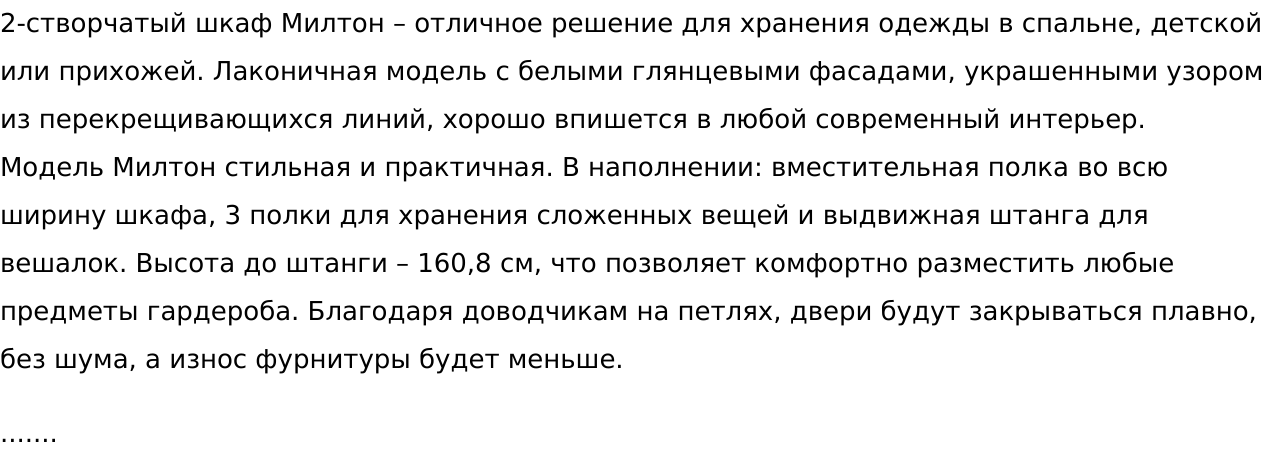 2-створчатый шкаф Милтон – отличное решение для хранения одежды в спальне, детской или прихожей. Лаконичная модель с белыми глянцевыми фасадами, украшенными узором из перекрещивающихся линий, хорошо впишется в любой современный интерьер. Модель Милтон стильная и практичная. В наполнении: вместительная полка во всю ширину шкафа, 3 полки для хранения сложенных вещей и выдвижная штанга для вешалок. Высота до штанги – 160,8 см, что позволяет комфортно разместить любые предметы гардероба. Благодаря доводчикам на петлях, двери будут закрываться плавно, без шума, а износ фурнитуры будет меньше.

.......